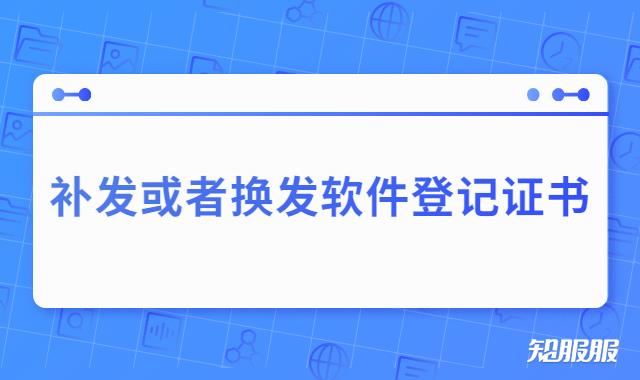 补发或者换发软件登记证书

知服服